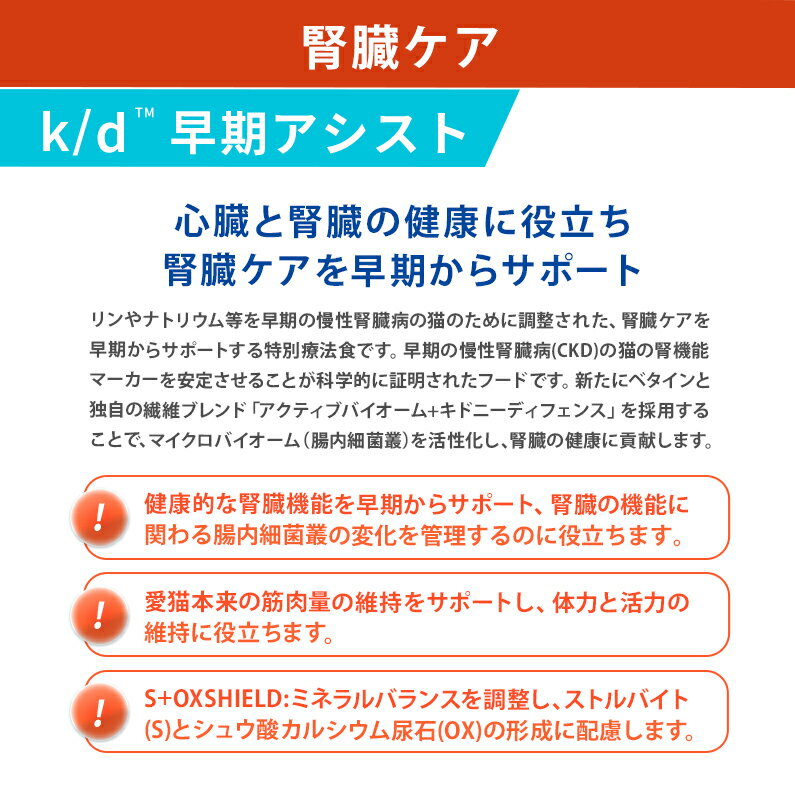 腎臓ケア

k/d™ 早期アシスト

心臓と腎臓の健康に役立ち
腎臓ケアを早期からサポート

リンやナトリウム等を早期の慢性腎臓病の猫のために調整された、腎臓ケアを早期からサポートする特別療法食です。早期の慢性腎臓病(CKD)の猫の腎機能マーカーを安定させることが科学的に証明されたフードです。新たにベタインと独自の繊維ブレンド「アクティブバイオーム+キドニーディフェンス」を採用することで、マイクロバイオーム（腸内細菌叢）を活性化し、腎臓の健康に貢献します。

!
健康的な腎臓機能を早期からサポート、腎臓の機能に関わる腸内細菌叢の変化を管理するのに役立ちます。

!
愛猫本来の筋肉量の維持をサポートし、体力と活力の維持に役立ちます。

!
S+OXSHIELD:ミネラルバランスを調整し、ストルバイト(S)とシュウ酸カルシウム尿石(OX)の形成に配慮します。